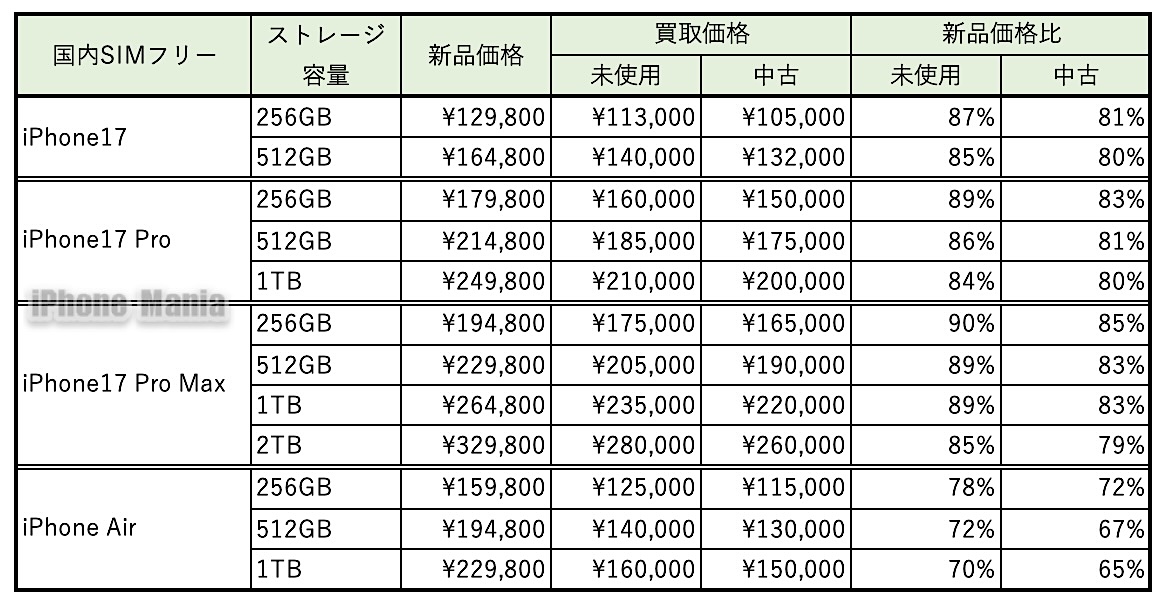 | 国内SIMフリー | ストレージ容量 | 新品価格 | 買取価格 |  | 新品価格比 |  |
|---|---|---|---|---|---|---|
|  |  |  | 未使用 | 中古 | 未使用 | 中古 |
| iPhone17 | 256GB | ¥129,800 | ¥113,000 | ¥105,000 | 87% | 81% |
|  | 512GB | ¥164,800 | ¥140,000 | ¥132,000 | 85% | 80% |
| iPhone17 Pro | 256GB | ¥179,800 | ¥160,000 | ¥150,000 | 89% | 83% |
|  | 512GB | ¥214,800 | ¥185,000 | ¥175,000 | 86% | 81% |
|  | 1TB | ¥249,800 | ¥210,000 | ¥200,000 | 84% | 80% |
| iPhone17 Pro Max | 256GB | ¥194,800 | ¥175,000 | ¥165,000 | 90% | 85% |
|  | 512GB | ¥229,800 | ¥205,000 | ¥190,000 | 89% | 83% |
|  | 1TB | ¥264,800 | ¥235,000 | ¥220,000 | 89% | 83% |
|  | 2TB | ¥329,800 | ¥280,000 | ¥260,000 | 85% | 79% |
| iPhone Air | 256GB | ¥159,800 | ¥125,000 | ¥115,000 | 78% | 72% |
|  | 512GB | ¥194,800 | ¥140,000 | ¥130,000 | 72% | 67% |
|  | 1TB | ¥229,800 | ¥160,000 | ¥150,000 | 70% | 65% |

iPhone Mania